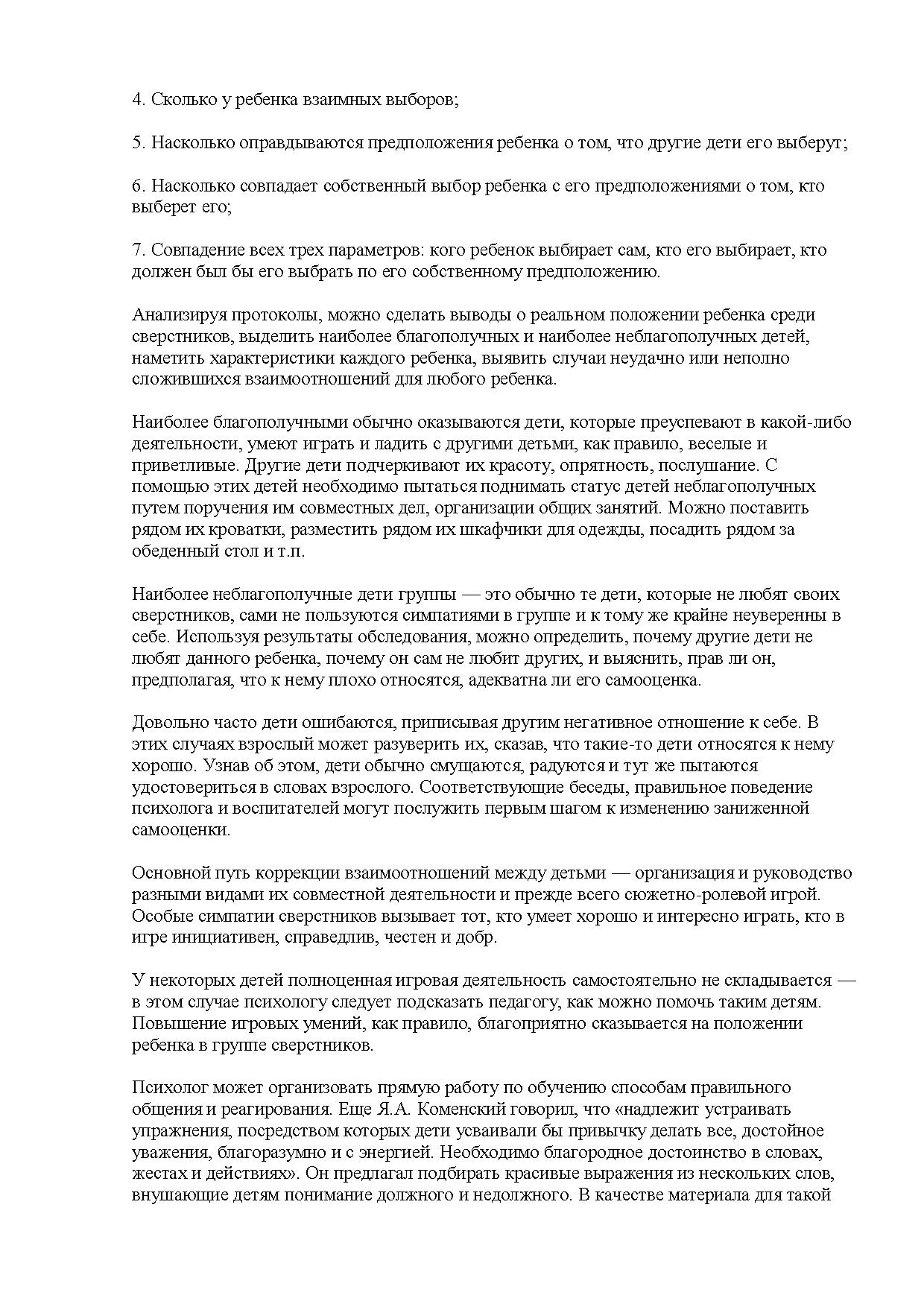 4. Сколько у ребенка взаимных выборов;

5. Насколько оправдываются предположения ребенка о том, что другие дети его выберут;

6. Насколько совпадает собственный выбор ребенка с его предположениями о том, кто выберет его;

7. Совпадение всех трех параметров: кого ребенок выбирает сам, кто его выбирает, кто должен был бы его выбрать по его собственному предположению.

Анализируя протоколы, можно сделать выводы о реальном положении ребенка среди сверстников, выделить наиболее благополучных и наиболее неблагополучных детей, наметить характеристики каждого ребенка, выявить случаи неудачно или неполно сложившихся взаимоотношений для любого ребенка.

Наиболее благополучными обычно оказываются дети, которые преуспевают в какой-либо деятельности, умеют играть и ладить с другими детьми, как правило, веселые и приветливые. Другие дети подчеркивают их красоту, опрятность, послушание. С помощью этих детей необходимо пытаться поднимать статус детей неблагополучных путем поручения им совместных дел, организации общих занятий. Можно поставить рядом их кроватки, разместить рядом их шкафчики для одежды, посадить рядом за обеденный стол и т.п.

Наиболее неблагополучные дети группы — это обычно те дети, которые не любят своих сверстников, сами не пользуются симпатиями в группе и к тому же крайне неуверенны в себе. Используя результаты обследования, можно определить, почему другие дети не любят данного ребенка, почему он сам не любит других, и выяснить, прав ли он, предполагая, что к нему плохо относятся, адекватна ли его самооценка.

Довольно часто дети ошибаются, приписывая другим негативное отношение к себе. В этих случаях взрослый может разуверить их, сказав, что такие-то дети относятся к нему хорошо. Узнав об этом, дети обычно смущаются, радуются и тут же пытаются удостовериться в словах взрослого. Соответствующие беседы, правильное поведение психолога и воспитателей могут послужить первым шагом к изменению заниженной самооценки.

Основной путь коррекции взаимоотношений между детьми — организация и руководство разными видами их совместной деятельности и прежде всего сюжетно-ролевой игрой. Особые симпатии сверстников вызывает тот, кто умеет хорошо и интересно играть, кто в игре инициативен, справедлив, честен и добр.

У некоторых детей полноценная игровая деятельность самостоятельно не складывается — в этом случае психологу следует подсказать педагогу, как можно помочь таким детям. Повышение игровых умений, как правило, благоприятно сказывается на положении ребенка в группе сверстников.

Психолог может организовать прямую работу по обучению способам правильного общения и реагирования. Еще Я.А. Коменский говорил, что «надлежит устраивать упражнения, посредством которых дети усваивали бы привычку делать все, достойное уважения, благоразумно и с энергией. Необходимо благородное достоинство в словах, жестах и действиях». Он предлагал подбирать красивые выражения из нескольких слов, внушающие детям понимание должного и недолжного. В качестве материала для такой